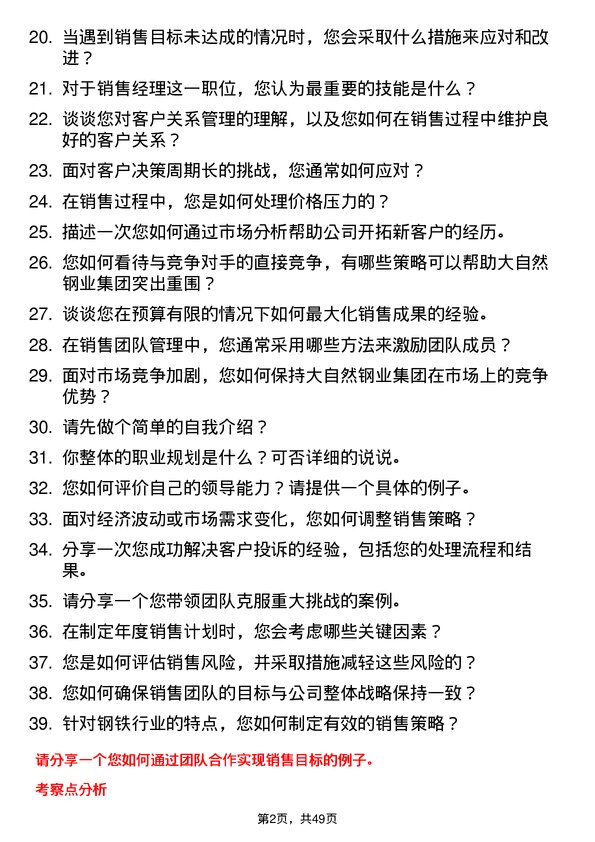 20. 当遇到销售目标未达成的情况时，您会采取什么措施来应对和改进？

21. 对于销售经理这一职位，您认为最重要的技能是什么？

22. 谈谈您对客户关系管理的理解，以及您如何在销售过程中维护良好的客户关系？

23. 面对客户决策周期长的挑战，您通常如何应对？

24. 在销售过程中，您是如何处理价格压力的？

25. 描述一次您如何通过市场分析帮助公司开拓新客户的经历。

26. 您如何看待与竞争对手的直接竞争，有哪些策略可以帮助大自然钢业集团突出重围？

27. 谈谈您在预算有限的情况下如何最大化销售成果的经验。

28. 在销售团队管理中，您通常采用哪些方法来激励团队成员？

29. 面对市场竞争加剧，您如何保持大自然钢业集团在市场上的竞争优势？

30. 请先做个简单的自我介绍？

31. 你整体的职业规划是什么？可否详细的说说。

32. 您如何评价自己的领导能力？请提供一个具体的例子。

33. 面对经济波动或市场需求变化，您如何调整销售策略？

34. 分享一次您成功解决客户投诉的经验，包括您的处理流程和结果。

35. 请分享一个您带领团队克服重大挑战的案例。

36. 在制定年度销售计划时，您会考虑哪些关键因素？

37. 您是如何评估销售风险，并采取措施减轻这些风险的？

38. 您如何确保销售团队的目标与公司整体战略保持一致？

39. 针对钢铁行业的特点，您如何制定有效的销售策略？

请分享一个您如何通过团队合作实现销售目标的例子。

考察点分析

第2页，共49页